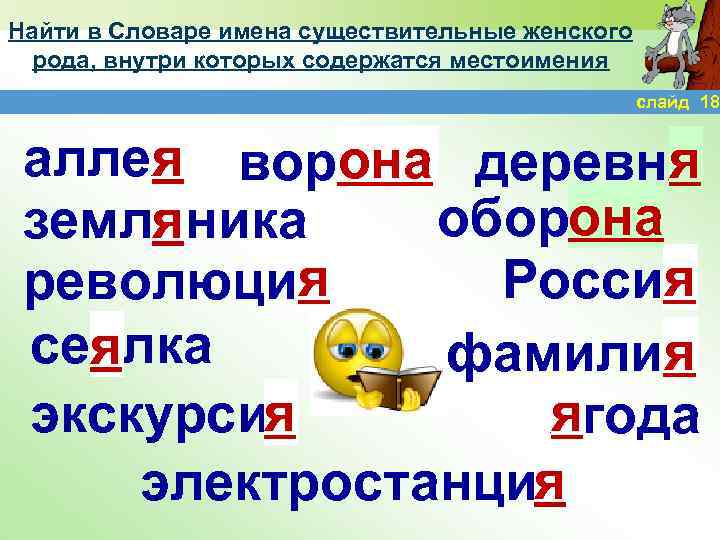 Найти в Словаре имена существительные женского рода, внутри которых содержатся местоимения

слайд 18

аллея ворона деревня

земляника оборона

революция Россия

сеялка фамилия

экскурсия ягода

электростанция